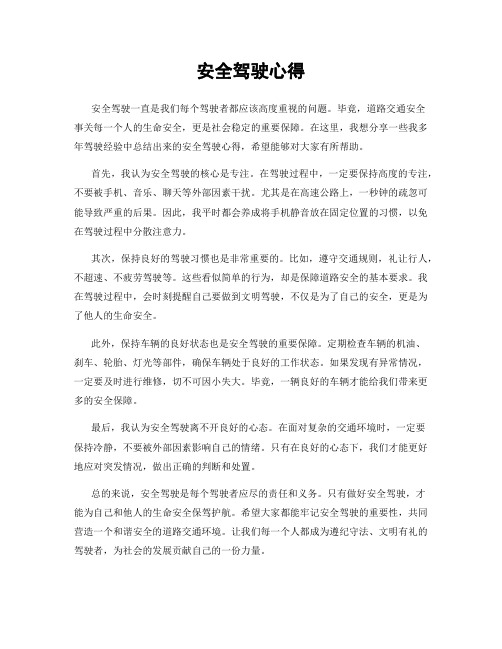 安全驾驶心得

安全驾驶一直是我们每个驾驶者都应该高度重视的问题。毕竟，道路交通安全事关每一个人的生命安全，更是社会稳定的重要保障。在这里，我想分享一些我多年驾驶经验中总结出来的安全驾驶心得，希望能够对大家有所帮助。

首先，我认为安全驾驶的核心是专注。在驾驶过程中，一定要保持高度的专注，不要被手机、音乐、聊天等外部因素干扰。尤其是在高速公路上，一秒钟的疏忽可能导致严重的后果。因此，我平时都会养成将手机静音放在固定位置的习惯，以免在驾驶过程中分散注意力。

其次，保持良好的驾驶习惯也是非常重要的。比如，遵守交通规则，礼让行人，不超速、不疲劳驾驶等。这些看似简单的行为，却是保障道路安全的基本要求。我在驾驶过程中，会时刻提醒自己要做到文明驾驶，不仅是为了自己的安全，更是为了他人的生命安全。

此外，保持车辆的良好状态也是安全驾驶的重要保障。定期检查车辆的机油、刹车、轮胎、灯光等部件，确保车辆处于良好的工作状态。如果发现有异常情况，一定要及时进行维修，切不可因小失大。毕竟，一辆良好的车辆才能给我们带来更多的安全保障。

最后，我认为安全驾驶离不开良好的心态。在面对复杂的交通环境时，一定要保持冷静，不要被外部因素影响自己的情绪。只有在良好的心态下，我们才能更好地应对突发情况，做出正确的判断和处置。

总的来说，安全驾驶是每个驾驶者应尽的责任和义务。只有做好安全驾驶，才能为自己和他人的生命安全保驾护航。希望大家都能牢记安全驾驶的重要性，共同营造一个和谐安全的道路交通环境。让我们每一个人都成为遵纪守法、文明有礼的驾驶者，为社会的发展贡献自己的一份力量。